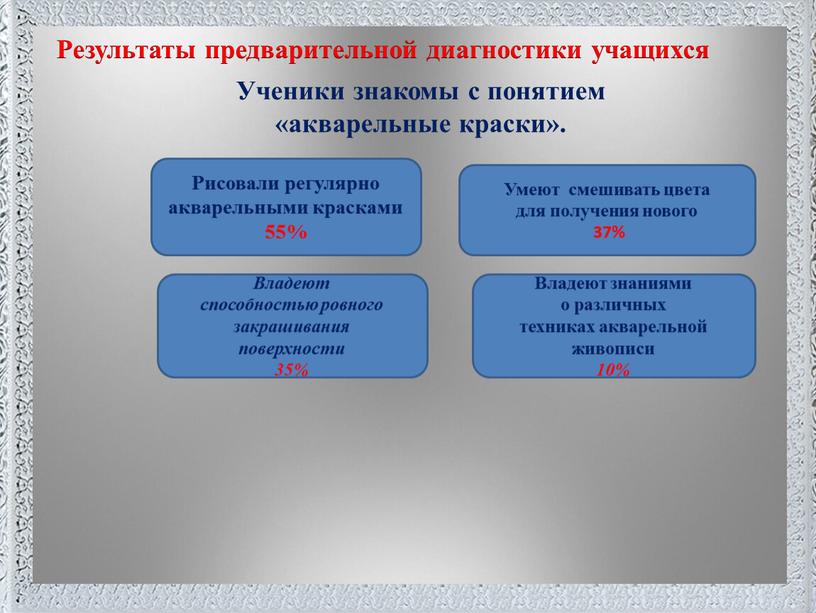 Результаты предварительной диагностики учащихся

Ученики знакомы с понятием «акварельные краски».

Рисовали регулярно акварельными красками
55%

Умеют смешивать цвета для получения нового
37%

Владеют способностью ровного закрашивания поверхности
35%

Владеют знаниями о различных техниках акварельной живописи
10%